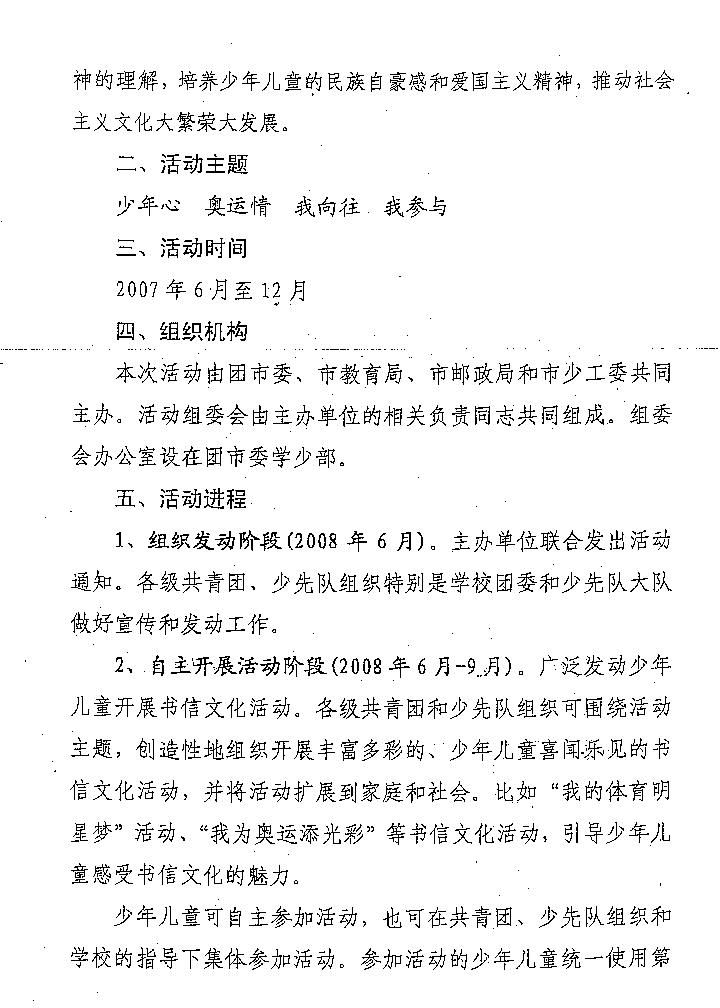 神的理解，培养少年儿童的民族自豪感和爱国主义精神，推动社会主义文化大繁荣大发展。

二、活动主题

少年心 奥运情 我向往 我参与

三、活动时间

2007 年 6 月至 12 月

四、组织机构

本次活动由团市委、市教育局、市邮政局和市少工委共同主办。活动组委会由主办单位的相关负责同志共同组成。组委会办公室设在团市委学少部。

五、活动进程

1、组织发动阶段(2008 年 6 月)。主办单位联合发出活动通知。各级共青团、少先队组织特别是学校团委和少先队大队做好宣传和发动工作。

2、自主开展活动阶段(2008 年 6 月-9 月)。广泛发动少年儿童开展书信文化活动。各级共青团和少先队组织可围绕活动主题，创造性地组织开展丰富多彩的、少年儿童喜闻乐见的书信文化活动，并将活动扩展到家庭和社会。比如“我的体育明星梦”活动、“我为奥运添光彩”等书信文化活动，引导少年儿童感受书信文化的魅力。

少年儿童可自主参加活动，也可在共青团、少先队组织和学校的指导下集体参加活动。参加活动的少年儿童统一使用第